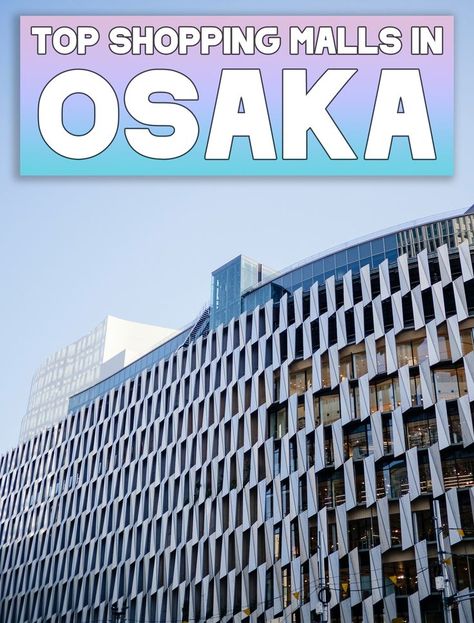 TOP SHOPPING MALLS IN
OSAKA